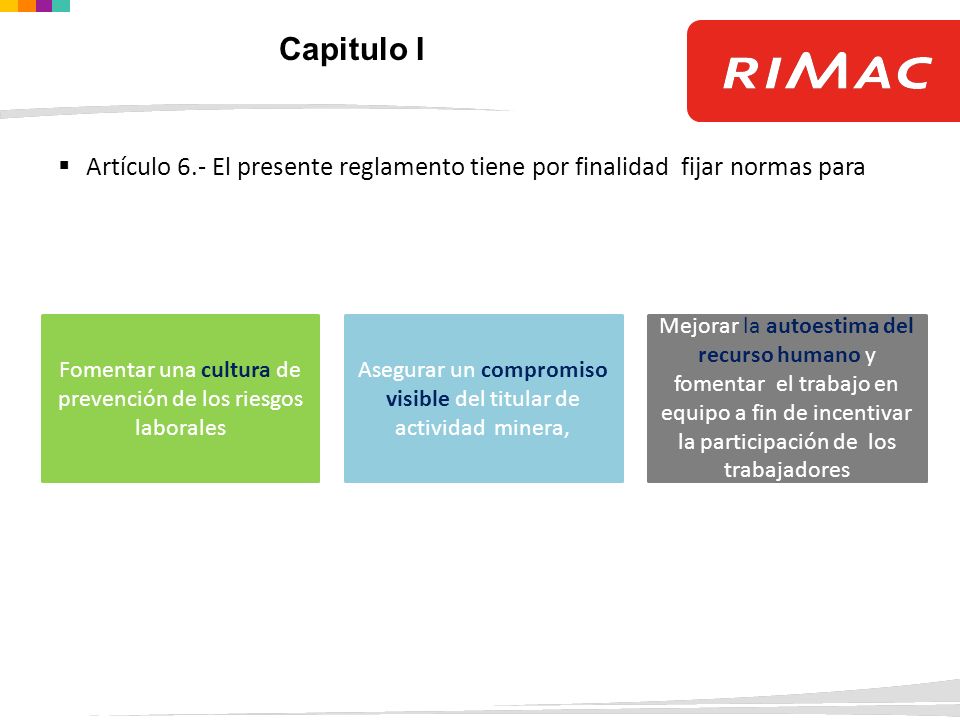 Capitulo I

RIMAC

▪ Artículo 6.- El presente reglamento tiene por finalidad fijar normas para

Fomentar una cultura de prevención de los riesgos laborales

Asegurar un compromiso visible del titular de actividad minera,

Mejorar la autoestima del recurso humano y fomentar el trabajo en equipo a fin de incentivar la participación de los trabajadores